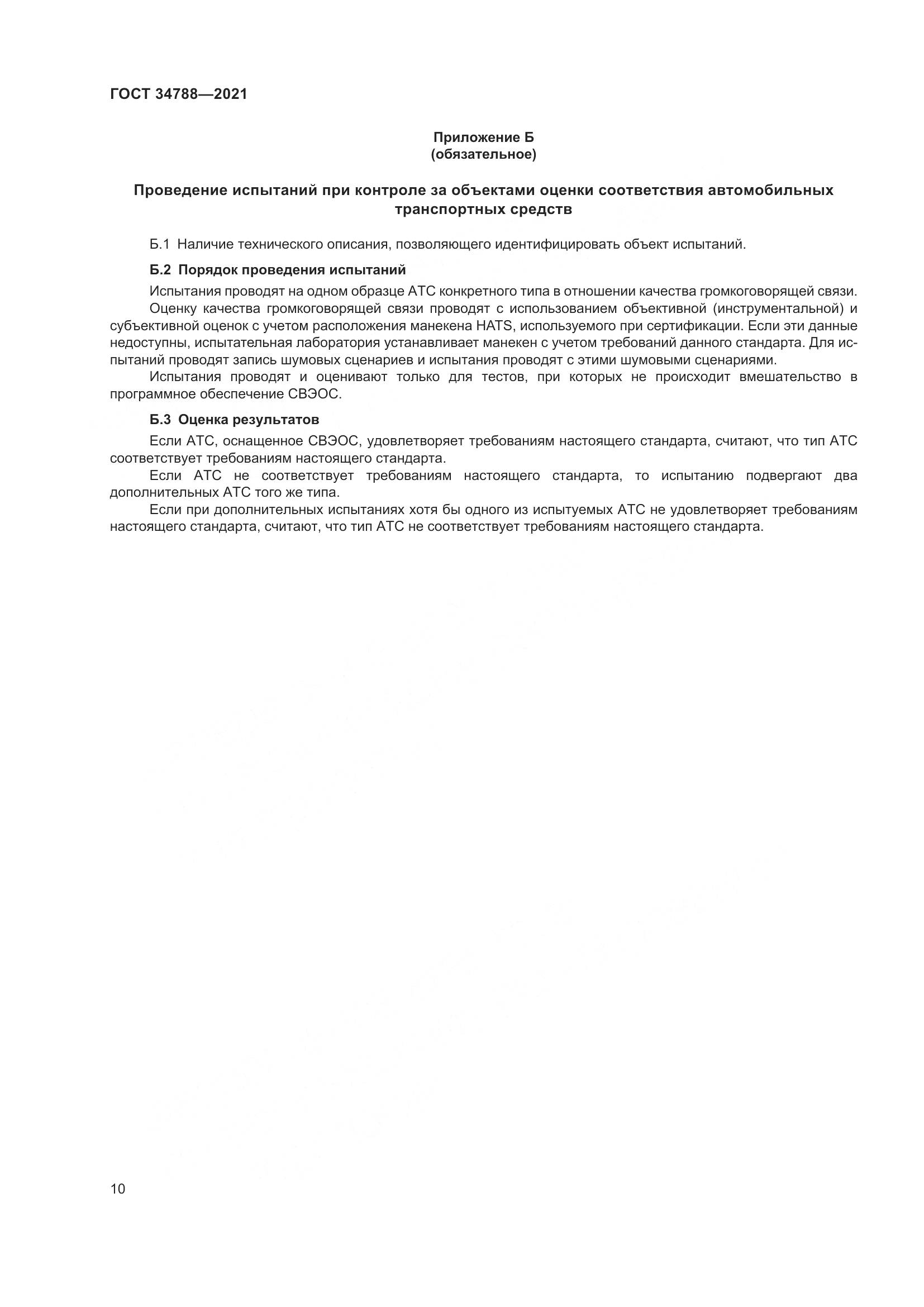 ГОСТ 34788—2021

Приложение Б
(обязательное)

Проведение испытаний при контроле за объектами оценки соответствия автомобильных транспортных средств

Б.1 Наличие технического описания, позволяющего идентифицировать объект испытаний.

Б.2 Порядок проведения испытаний

Испытания проводят на одном образце АТС конкретного типа в отношении качества громкоговорящей связи.

Оценку качества громкоговорящей связи проводят с использованием объективной (инструментальной) и субъективной оценок с учетом расположения манекена HATS, используемого при сертификации. Если эти данные недоступны, испытательная лаборатория устанавливает манекен с учетом требований данного стандарта. Для испытаний проводят запись шумовых сценариев и испытания проводят с этими шумовыми сценариями.

Испытания проводят и оценивают только для тестов, при которых не происходит вмешательство в программное обеспечение СВЭОС.

Б.3 Оценка результатов

Если АТС, оснащенное СВЭОС, удовлетворяет требованиям настоящего стандарта, считают, что тип АТС соответствует требованиям настоящего стандарта.

Если АТС не соответствует требованиям настоящего стандарта, то испытанию подвергают два дополнительных АТС того же типа.

Если при дополнительных испытаниях хотя бы одного из испытуемых АТС не удовлетворяет требованиям настоящего стандарта, считают, что тип АТС не соответствует требованиям настоящего стандарта.

10